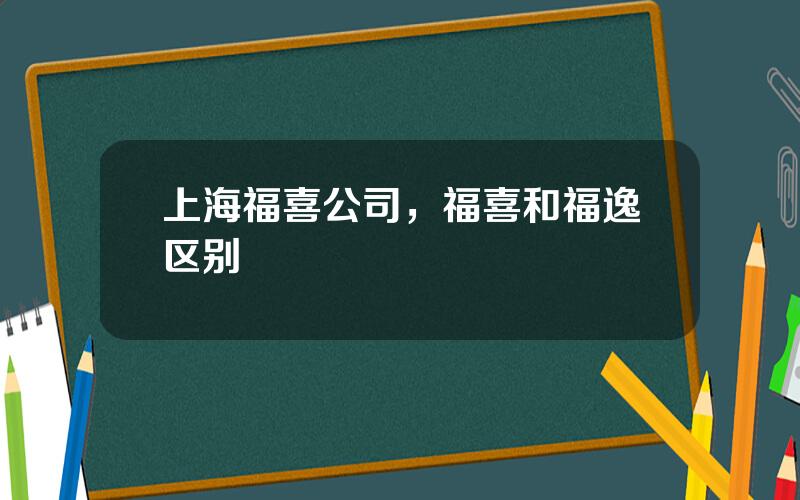 上海福喜公司，福喜和福逸区别